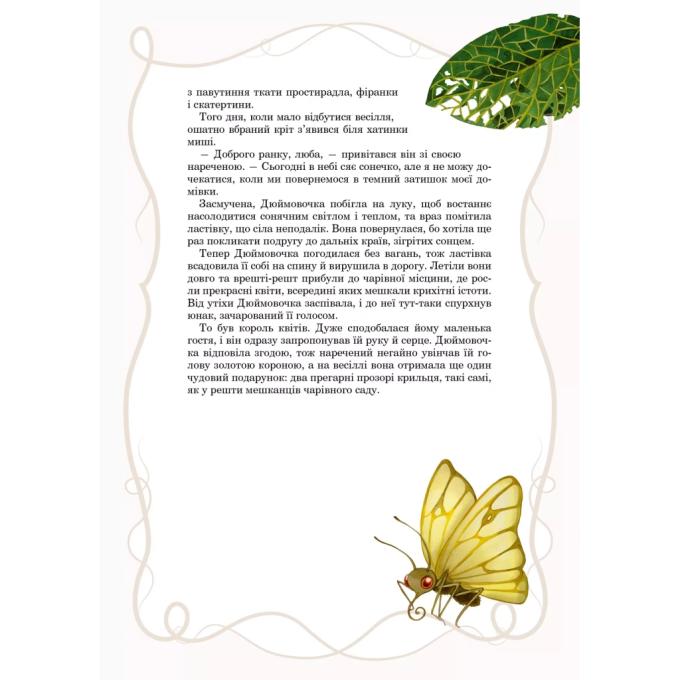 з павутиння ткати простирадла, фіранки і скатертини.

Того дня, коли мало відбутися весілля, ошатно вбраний кріт з'явився біля хатинки миші.

— Доброго ранку, люба, — привітався він зі своєю нареченою. — Сьогодні в небі сяє сонечко, але я не можу дочекатися, коли ми повернемося в темний затишок моєї домівки.

Засмучена, Дюймовочка побігла на луку, щоб востаннє насолодитися сонячним світлом і теплом, та враз помітила ластівку, що сіла неподалік. Вона повернулася, бо хотіла ще раз покликати подругу до дальніх країв, зігрітих сонцем.

Тепер Дюймовочка погодилася без вагань, тож ластівка всадовила її собі на спину й вирушила в дорогу. Летіли вони довго та врешті-решт прибули до чарівної місцини, де росли прекрасні квіти, всередині яких мешкали крихітні істоти. Від утіхи Дюймовочка заспівала, і до неї тут-таки спурхнув юнак, зачарований її голосом.

То був король квітів. Дуже сподобалася йому маленька гостя, і він одразу запропонував їй руку й серце. Дюймовочка відповіла згодою, тож наречений негайно увінчав їй голову золотою короною, а на весіллі вона отримала ще один чудовий подарунок: два прегарні прозорі крильця, такі самі, як у решти мешканців чарівного саду.